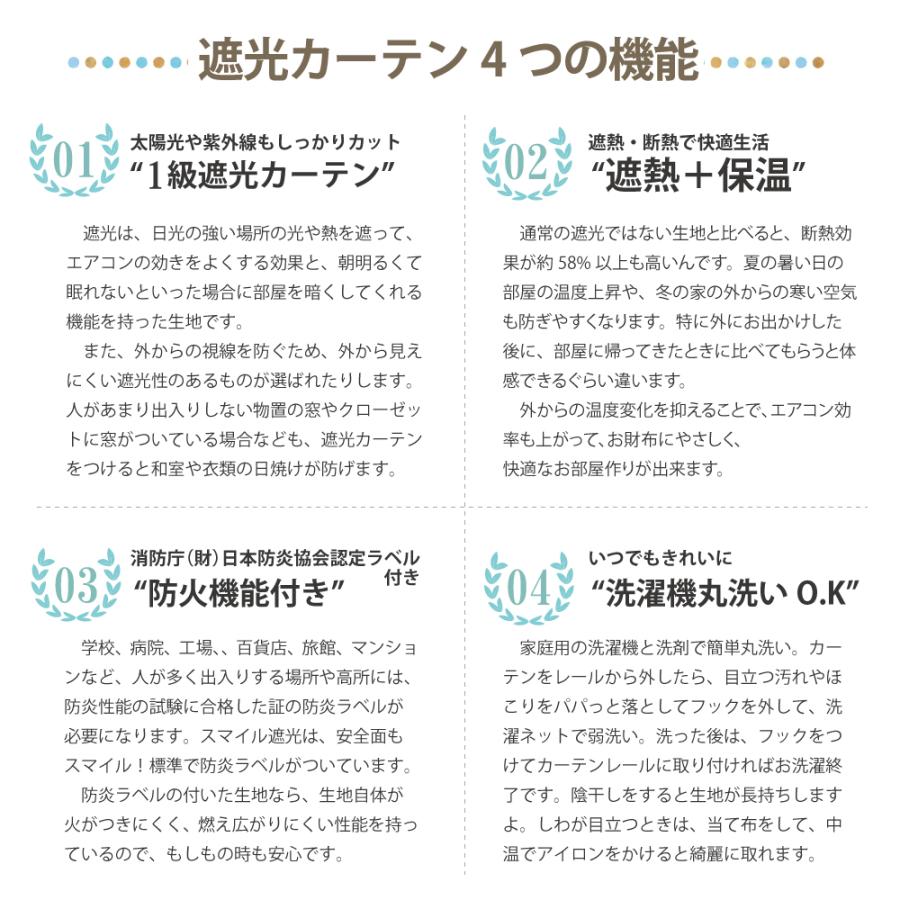 遮光カーテン 4 つの機能

01
太陽光や紫外線もしっかりカット
“1級遮光カーテン”

遮光は、日光の強い場所の光や熱を遮って、エアコンの効きをよくする効果と、朝明るくて眠れないといった場合に部屋を暗くしてくれる機能を持った生地です。

また、外からの視線を防ぐため、外から見えにくい遮光性のあるものが選ばれたりします。人があまり出入りしない物置の窓やクローゼットに窓がついている場合なども、遮光カーテンをつけると和室や衣類の日焼けが防げます。

02
遮熱・断熱で快適生活
“遮熱＋保温”

通常の遮光ではない生地と比べると、断熱効果が約 58% 以上も高いんです。夏の暑い日の部屋の温度上昇や、冬の家の外からの寒い空気も防ぎやすくなります。特に外にお出かけした後に、部屋に帰ってきたときに比べてもらうと体感できるぐらい違います。

外からの温度変化を抑えることで、エアコン効率も上がって、お財布にやさしく、快適なお部屋作りが出来ます。

03
消防庁（財）日本防炎協会認定ラベル付き
“防火機能付き”

学校、病院、工場、百貨店、旅館、マンションなど、人が多く出入りする場所や高所には、防炎性能の試験に合格した証の防炎ラベルが必要になります。スマイル遮光は、安全面もスマイル！標準で防炎ラベルがついています。

防炎ラベルの付いた生地なら、生地自体が火がつきにくく、燃え広がりにくい性能を持っているので、もしもの時も安心です。

04
いつでもきれいに
“洗濯機丸洗い O.K”

家庭用の洗濯機と洗剤で簡単丸洗い。カーテンをレールから外したら、目立つ汚れやほこりをパパっと落としてフックを外して、洗濯ネットで弱洗い。洗った後は、フックをつけてカーテンレールに取り付ければお洗濯終了です。陰干しをすると生地が長持ちしますよ。しわが目立つときは、当て布をして、中温でアイロンをかけると綺麗に取れます。